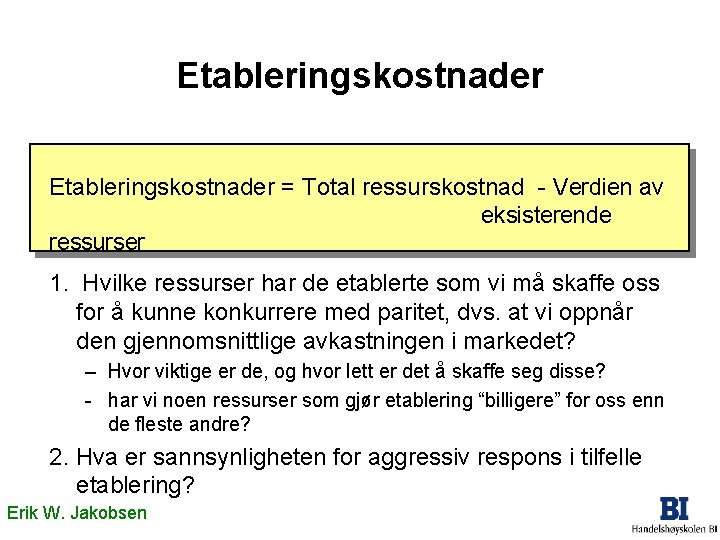 Etableringskostnader

Etableringskostnader = Total ressurskostnad - Verdien av eksisterende ressurser

1. Hvilke ressurser har de etablerte som vi må skaffe oss for å kunne konkurrere med paritet, dvs. at vi oppnår den gjennomsnittlige avkastningen i markedet?
– Hvor viktige er de, og hvor lett er det å skaffe seg disse?
- har vi noen ressurser som gjør etablering "billigere" for oss enn de fleste andre?

2. Hva er sannsynligheten for aggressiv respons i tilfelle etablering?

Erik W. Jakobsen

BI
Handelshøyskolen BI